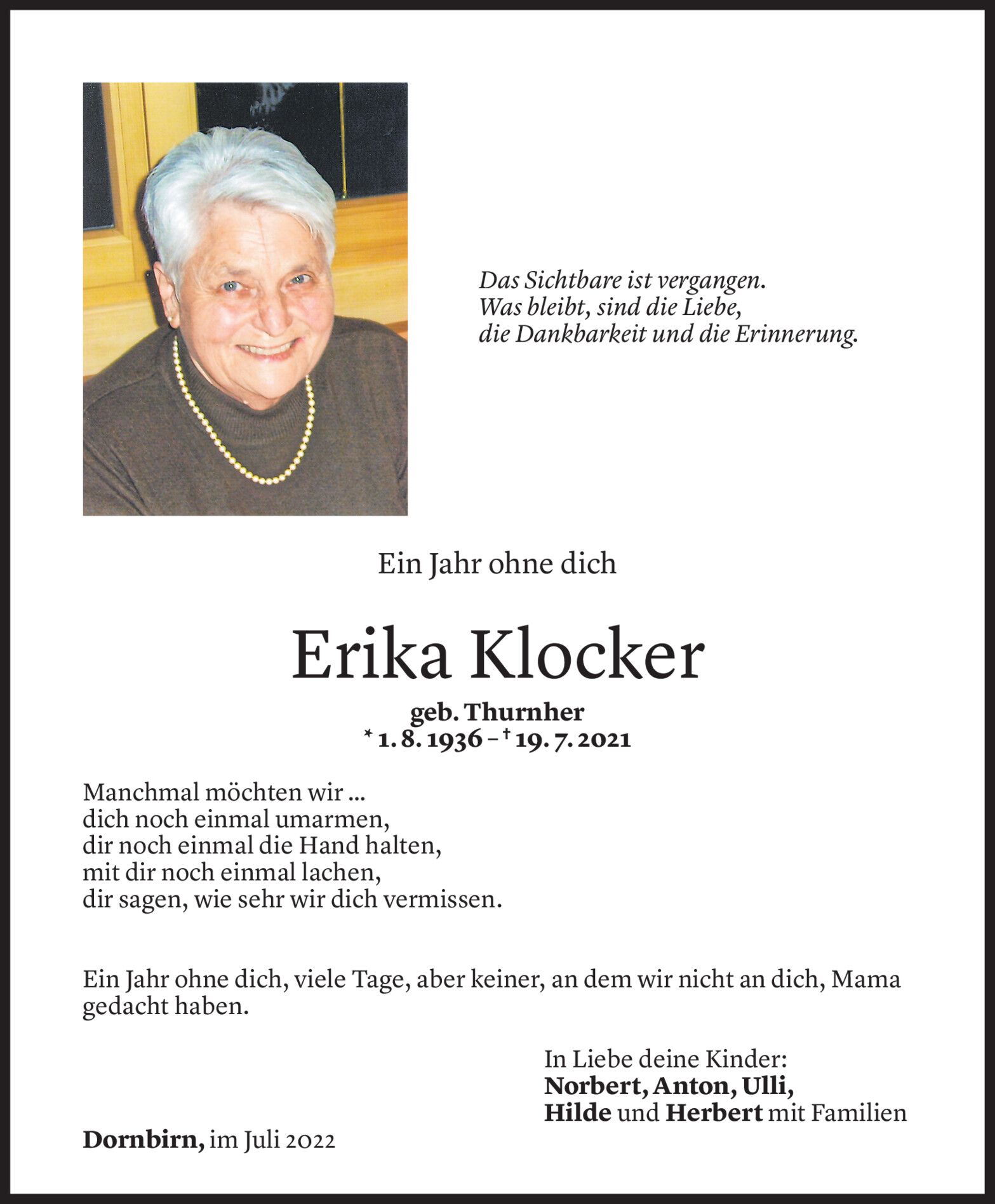 Das Sichtbare ist vergangen.
Was bleibt, sind die Liebe,
die Dankbarkeit und die Erinnerung.

Ein Jahr ohne dich

Erika Klocker

geb. Thurnher
* 1. 8. 1936 – † 19. 7. 2021

Manchmal möchten wir ...
dich noch einmal umarmen,
dir noch einmal die Hand halten,
mit dir noch einmal lachen,
dir sagen, wie sehr wir dich vermissen.

Ein Jahr ohne dich, viele Tage, aber keiner, an dem wir nicht an dich, Mama gedacht haben.

In Liebe deine Kinder:
Norbert, Anton, Ulli,
Hilde und Herbert mit Familien

Dornbirn, im Juli 2022